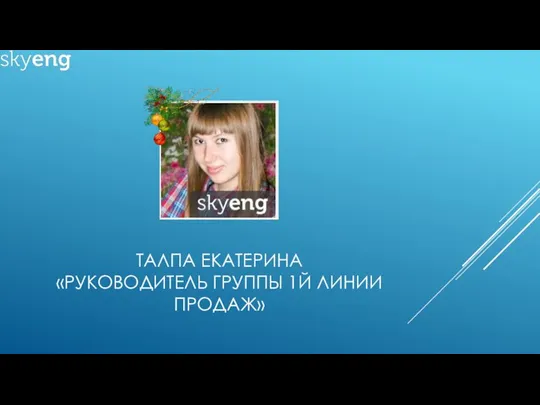 skyeng

skyeng

ТАЛПА ЕКАТЕРИНА
«РУКОВОДИТЕЛЬ ГРУППЫ 1Й ЛИНИИ ПРОДАЖ»